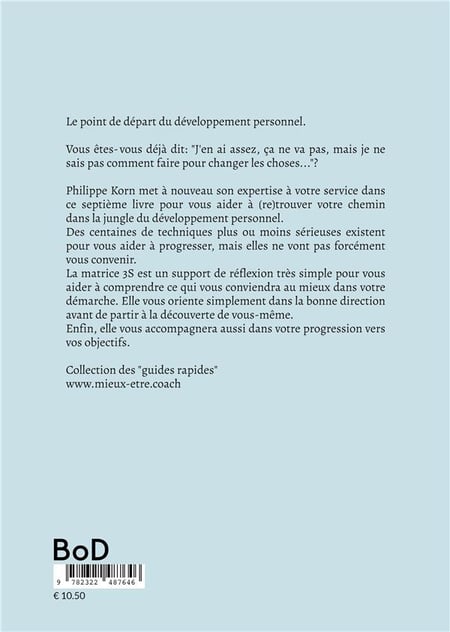 Le point de départ du développement personnel.

Vous êtes-vous déjà dit: "J'en ai assez, ça ne va pas, mais je ne sais pas comment faire pour changer les choses..."?

Philippe Korn met à nouveau son expertise à votre service dans ce septième livre pour vous aider à (re)trouver votre chemin dans la jungle du développement personnel.
Des centaines de techniques plus ou moins sérieuses existent pour vous aider à progresser, mais elles ne vont pas forcément vous convenir.
La matrice 3S est un support de réflexion très simple pour vous aider à comprendre ce qui vous conviendra au mieux dans votre démarche. Elle vous oriente simplement dans la bonne direction avant de partir à la découverte de vous-même.
Enfin, elle vous accompagnera aussi dans votre progression vers vos objectifs.

Collection des "guides rapides"
www.mieux-etre.coach

BoD

9 782322 487646

€ 10.50